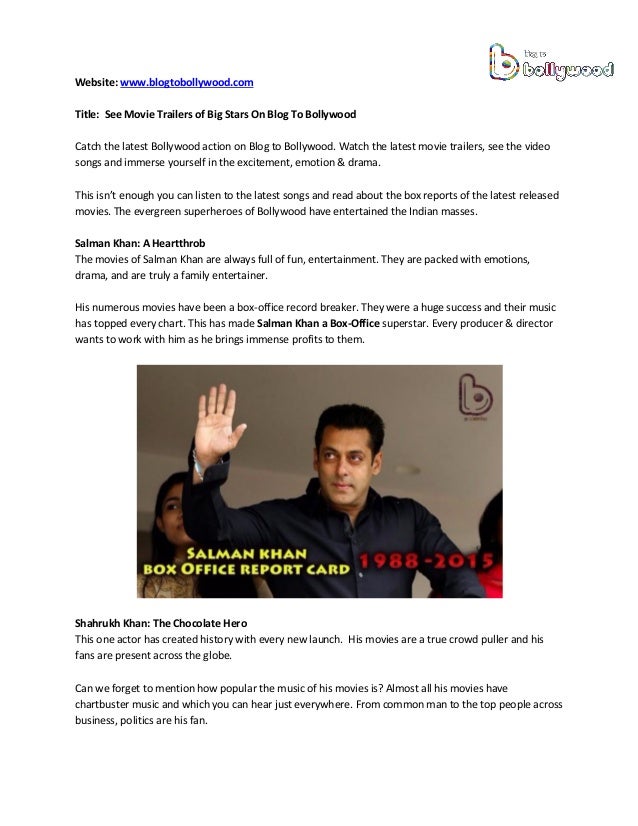 Blog to bollywood

Website: www.blogtobollywood.com

Title: See Movie Trailers of Big Stars On Blog To Bollywood

Catch the latest Bollywood action on Blog to Bollywood. Watch the latest movie trailers, see the video songs and immerse yourself in the excitement, emotion & drama.

This isn't enough you can listen to the latest songs and read about the box reports of the latest released movies. The evergreen superheroes of Bollywood have entertained the Indian masses.

Salman Khan: A Heartthrob
The movies of Salman Khan are always full of fun, entertainment. They are packed with emotions, drama, and are truly a family entertainer.

His numerous movies have been a box-office record breaker. They were a huge success and their music has topped every chart. This has made Salman Khan a Box-Office superstar. Every producer & director wants to work with him as he brings immense profits to them.

SALMAN KHAN
BOX OFFICE REPORT CARD 1988-2015

Shahrukh Khan: The Chocolate Hero
This one actor has created history with every new launch. His movies are a true crowd puller and his fans are present across the globe.

Can we forget to mention how popular the music of his movies is? Almost all his movies have chartbuster music and which you can hear just everywhere. From common man to the top people across business, politics are his fan.